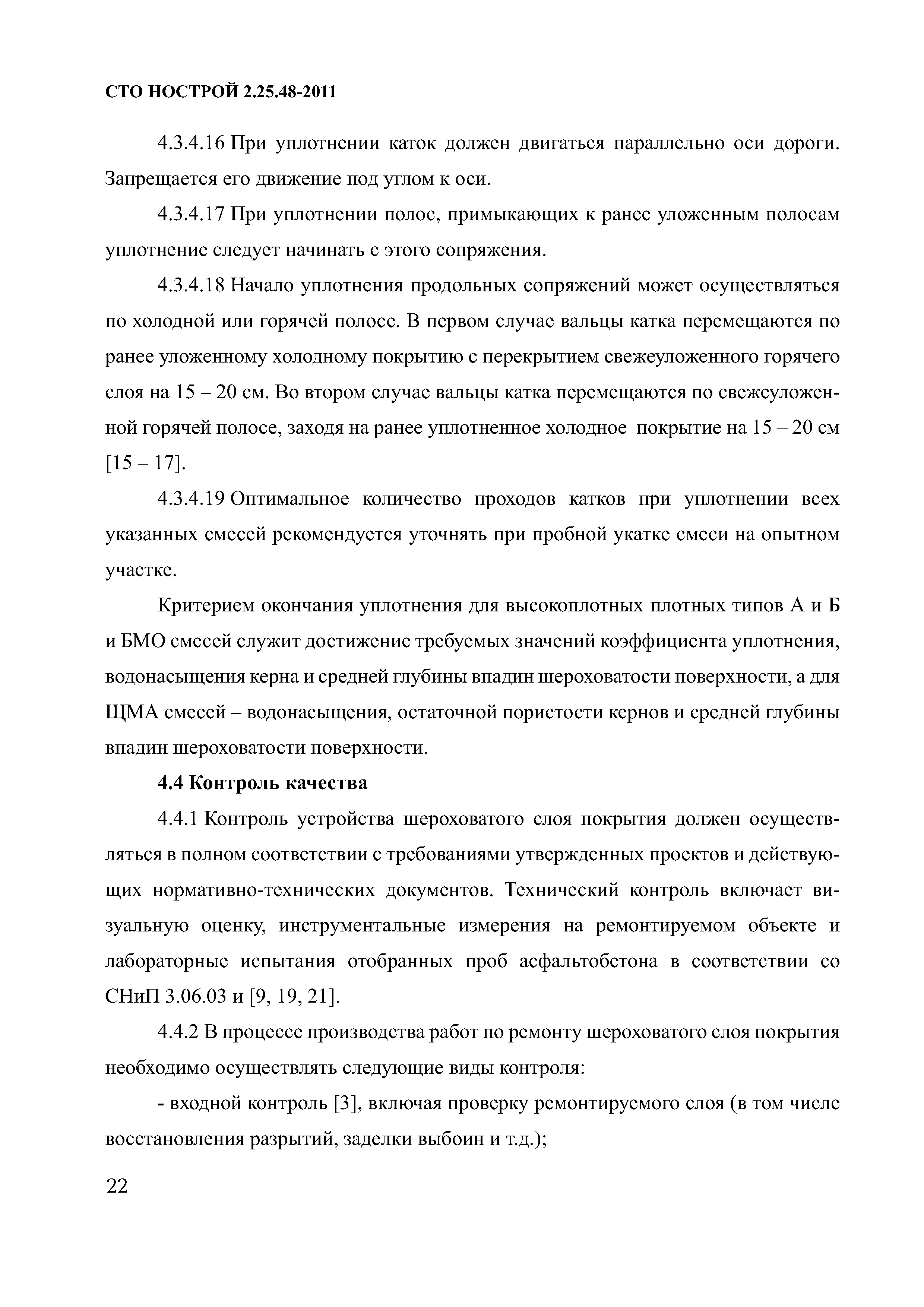 СТО НОСТРОЙ 2.25.48-2011

4.3.4.16 При уплотнении каток должен двигаться параллельно оси дороги. Запрещается его движение под углом к оси.

4.3.4.17 При уплотнении полос, примыкающих к ранее уложенным полосам уплотнение следует начинать с этого сопряжения.

4.3.4.18 Начало уплотнения продольных сопряжений может осуществляться по холодной или горячей полосе. В первом случае вальцы катка перемещаются по ранее уложенному холодному покрытию с перекрытием свежеуложенного горячего слоя на 15 – 20 см. Во втором случае вальцы катка перемещаются по свежеуложенной горячей полосе, заходя на ранее уплотненное холодное покрытие на 15 – 20 см [15 – 17].

4.3.4.19 Оптимальное количество проходов катков при уплотнении всех указанных смесей рекомендуется уточнять при пробной укатке смеси на опытном участке.

Критерием окончания уплотнения для высокоплотных плотных типов А и Б и БМО смесей служит достижение требуемых значений коэффициента уплотнения, водонасыщения керна и средней глубины впадин шероховатости поверхности, а для ЩМА смесей – водонасыщения, остаточной пористости кернов и средней глубины впадин шероховатости поверхности.

4.4 Контроль качества

4.4.1 Контроль устройства шероховатого слоя покрытия должен осуществляться в полном соответствии с требованиями утвержденных проектов и действующих нормативно-технических документов. Технический контроль включает визуальную оценку, инструментальные измерения на ремонтируемом объекте и лабораторные испытания отобранных проб асфальтобетона в соответствии со СНиП 3.06.03 и [9, 19, 21].

4.4.2 В процессе производства работ по ремонту шероховатого слоя покрытия необходимо осуществлять следующие виды контроля:

- входной контроль [3], включая проверку ремонтируемого слоя (в том числе восстановления разрытий, заделки выбоин и т.д.);

22